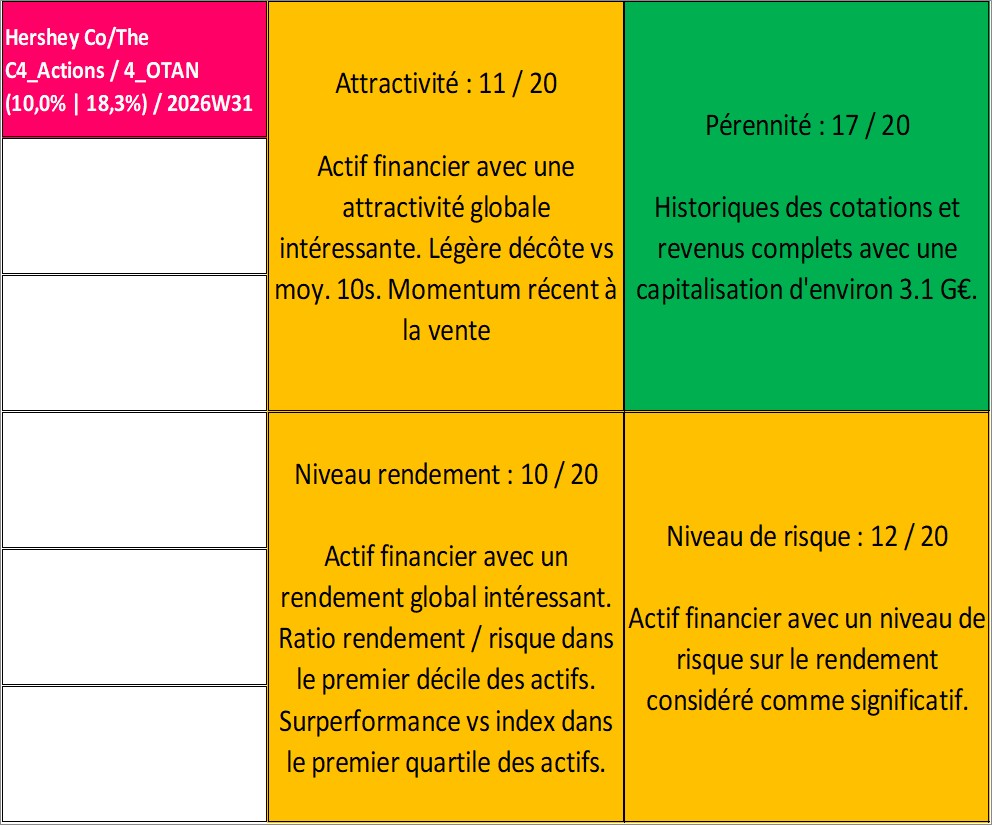 Hershey Co/The
C4_Actions / 4_OTAN
(10,0% | 18,3%) / 2026W31

Attractivité : 11 / 20

Actif financier avec une attractivité globale intéressante. Légère décôte vs moy. 10s. Momentum récent à la vente

Pérennité : 17 / 20

Historiques des cotations et revenus complets avec une capitalisation d'environ 3.1 G€.

Niveau rendement : 10 / 20

Actif financier avec un rendement global intéressant. Ratio rendement / risque dans le premier décile des actifs. Surperformance vs index dans le premier quartile des actifs.

Niveau de risque : 12 / 20

Actif financier avec un niveau de risque sur le rendement considéré comme significatif.